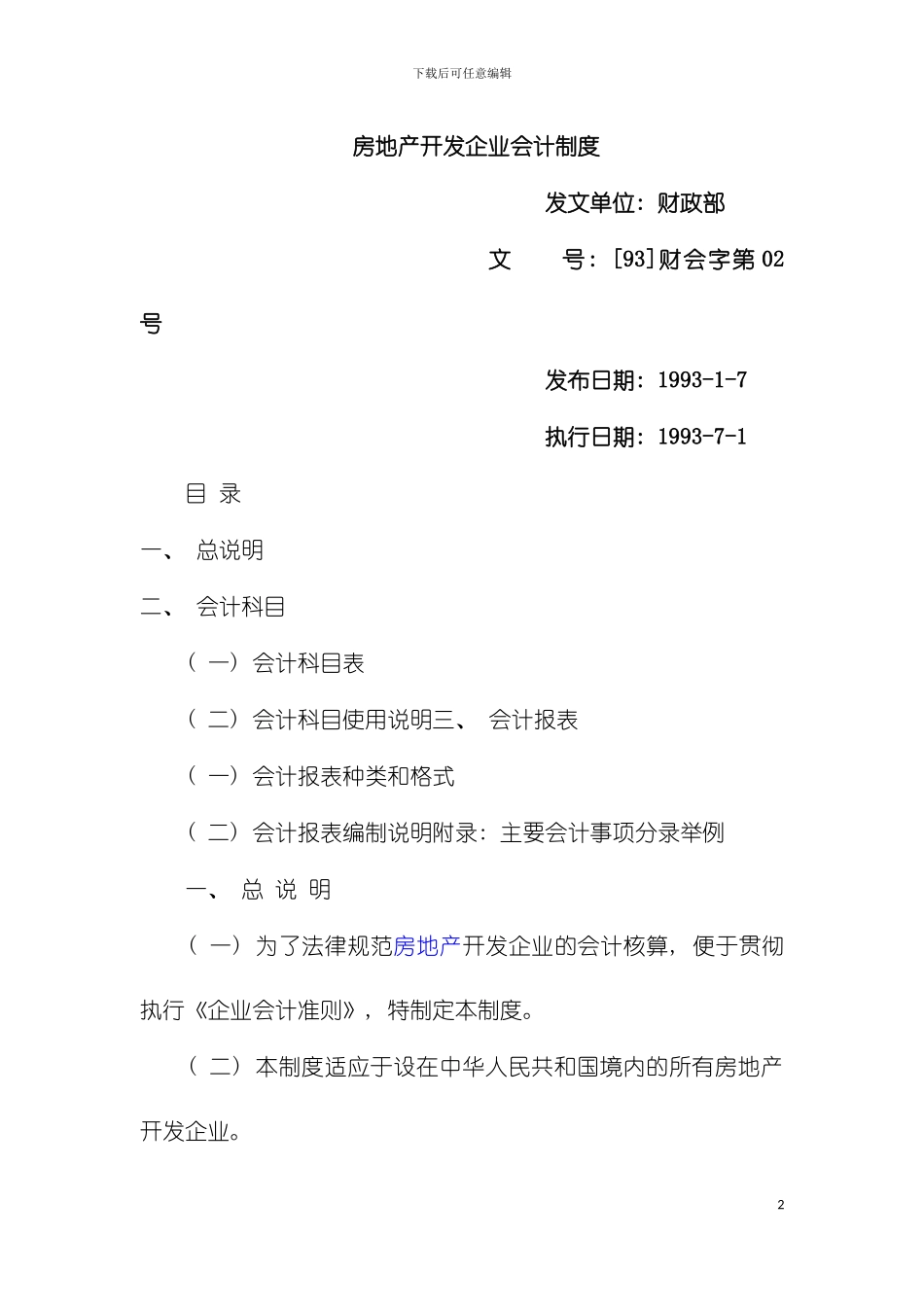 下载后可任意编辑

房地产开发企业会计制度

发文单位：财政部

文　　号：[93]财会字第02号

发布日期：1993-1-7

执行日期：1993-7-1

目 录

一、 总说明

二、 会计科目

（一）会计科目表

（二）会计科目使用说明三、 会计报表

（一）会计报表种类和格式

（二）会计报表编制说明附录：主要会计事项分录举例

一、 总 说 明

（一）为了法律规范房地产开发企业的会计核算，便于贯彻执行《企业会计准则》，特制定本制度。

（二）本制度适应于设在中华人民共和国境内的所有房地产开发企业。

2